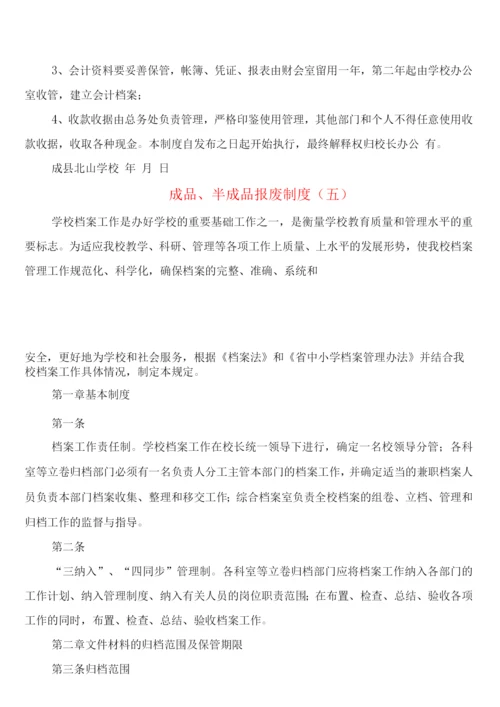 3、会计资料要妥善保管，帐簿、凭证、报表由财会室留用一年，第二年起由学校办公室收管，建立会计档案；

4、收款收据由总务处负责管理，严格印鉴使用管理，其他部门和个人不得任意使用收款收据，收取各种现金。本制度自发布之日起开始执行，最终解释权归校长办公 有。

成县北山学校 年 月 日

成品、半成品报废制度（五）

学校档案工作是办好学校的重要基础工作之一，是衡量学校教育质量和管理水平的重要标志。为适应我校教学、科研、管理等各项工作上质量、上水平的发展形势，使我校档案管理工作规范化、科学化，确保档案的完整、准确、系统和

安全，更好地为学校和社会服务，根据《档案法》和《省中小学档案管理办法》并结合我校档案工作具体情况，制定本规定。

第一章基本制度

第一条

档案工作责任制。学校档案工作在校长统一领导下进行，确定一名校领导分管；各科室等立卷归档部门必须有一名负责人分工主管本部门的档案工作，并确定适当的兼职档案人员负责本部门档案收集、整理和移交工作；综合档案室负责全校档案的组卷、立档、管理和归档工作的监督与指导。

第二条

“三纳入”、“四同步”管理制。各科室等立卷归档部门应将档案工作纳入各部门的工作计划、纳入管理制度、纳入有关人员的岗位职责范围；在布置、检查、总结、验收各项工作的同时，布置、检查、总结、验收档案工作。

第二章文件材料的归档范围及保管期限

第三条归档范围